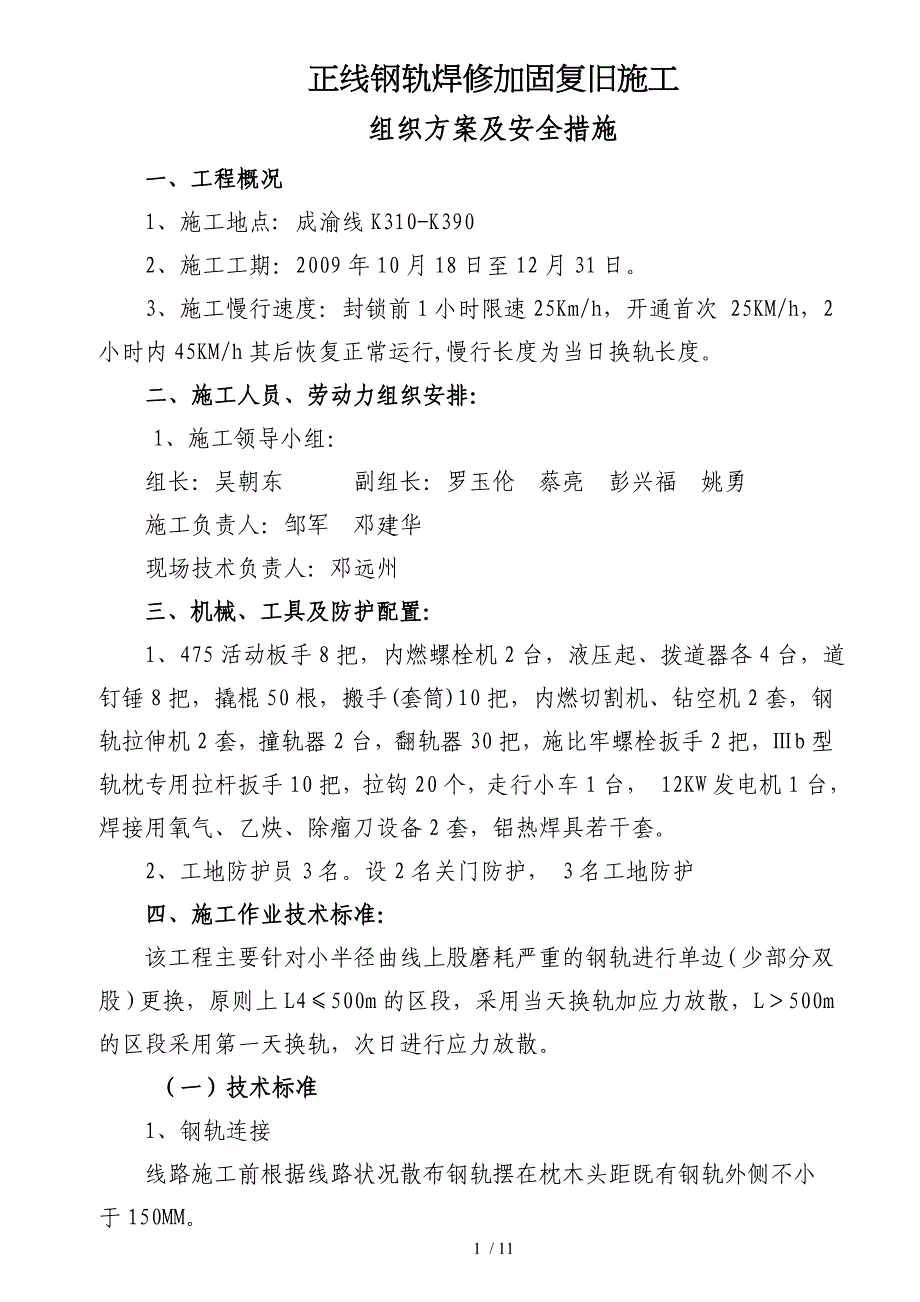 正线钢轨焊修加固复旧施工

组织方案及安全措施

一、工程概况

1、施工地点：成渝线 K310-K390

2、施工工期：2009 年 10 月 18 日至 12 月 31 日。

3、施工慢行速度：封锁前 1 小时限速 25Km/h，开通首次 25KM/h，2 小时内 45KM/h 其后恢复正常运行,慢行长度为当日换轨长度。

二、施工人员、劳动力组织安排:

1、施工领导小组:

组长：吴朝东　　副组长：罗玉伦　蔡亮　彭兴福　姚勇

施工负责人：邹军　邓建华

现场技术负责人：邓远州

三、机械、工具及防护配置:

1、475 活动板手 8 把，内燃螺栓机 2 台，液压起、拨道器各 4 台，道钉锤 8 把，撬棍 50 根，搬手(套筒)10 把，内燃切割机、钻空机 2 套，钢轨拉伸机 2 套，撞轨器 2 台，翻轨器 30 把，施比牢螺栓扳手 2 把，Ⅲb 型轨枕专用拉杆扳手 10 把，拉钩 20 个，走行小车 1 台， 12KW 发电机 1 台，焊接用氧气、乙炔、除瘤刀设备 2 套，铝热焊具若干套。

2、工地防护员 3 名。设 2 名关门防护， 3 名工地防护

四、施工作业技术标准:

该工程主要针对小半径曲线上股磨耗严重的钢轨进行单边（少部分双股）更换，原则上 L4≤500m 的区段，采用当天换轨加应力放散，L＞500m 的区段采用第一天换轨，次日进行应力放散。

（一）技术标准

1、钢轨连接

线路施工前根据线路状况散布钢轨摆在枕木头距既有钢轨外侧不小于 150MM。

1 / 11